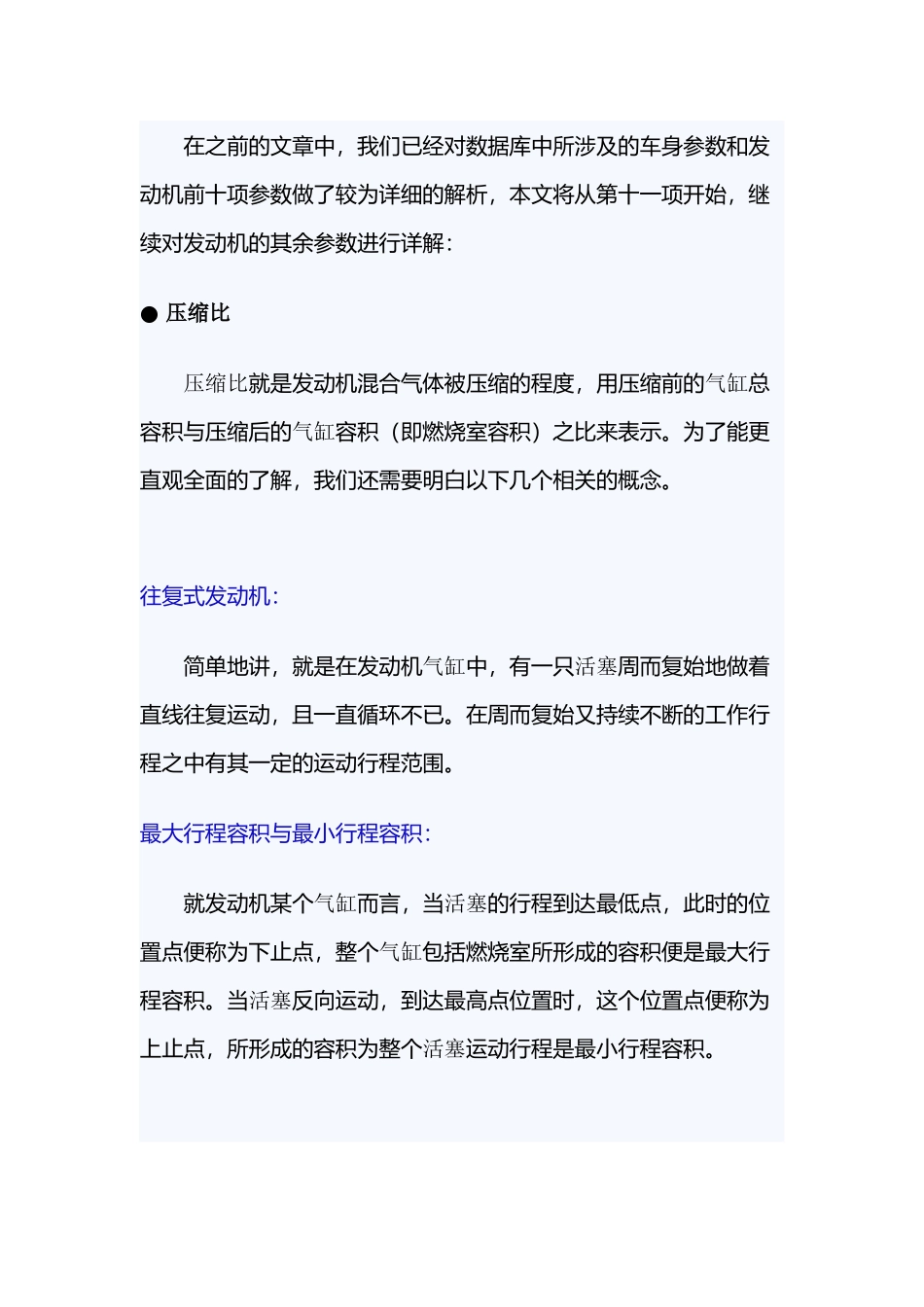 在之前的文章中，我们已经对数据库中所涉及的车身参数和发动机前十项参数做了较为详细的解析，本文将从第十一项开始，继续对发动机的其余参数进行详解：

● 压缩比

压缩比就是发动机混合气体被压缩的程度，用压缩前的气缸总容积与压缩后的气缸容积（即燃烧室容积）之比来表示。为了能更直观全面的了解，我们还需要明白以下几个相关的概念。

往复式发动机：

简单地讲，就是在发动机气缸中，有一只活塞周而复始地做着直线往复运动，且一直循环不已。在周而复始又持续不断的工作行程之中有其一定的运动行程范围。

最大行程容积与最小行程容积：

就发动机某个气缸而言，当活塞的行程到达最低点，此时的位置点便称为下止点，整个气缸包括燃烧室所形成的容积便是最大行程容积。当活塞反向运动，到达最高点位置时，这个位置点便称为上止点，所形成的容积为整个活塞运动行程是最小行程容积。